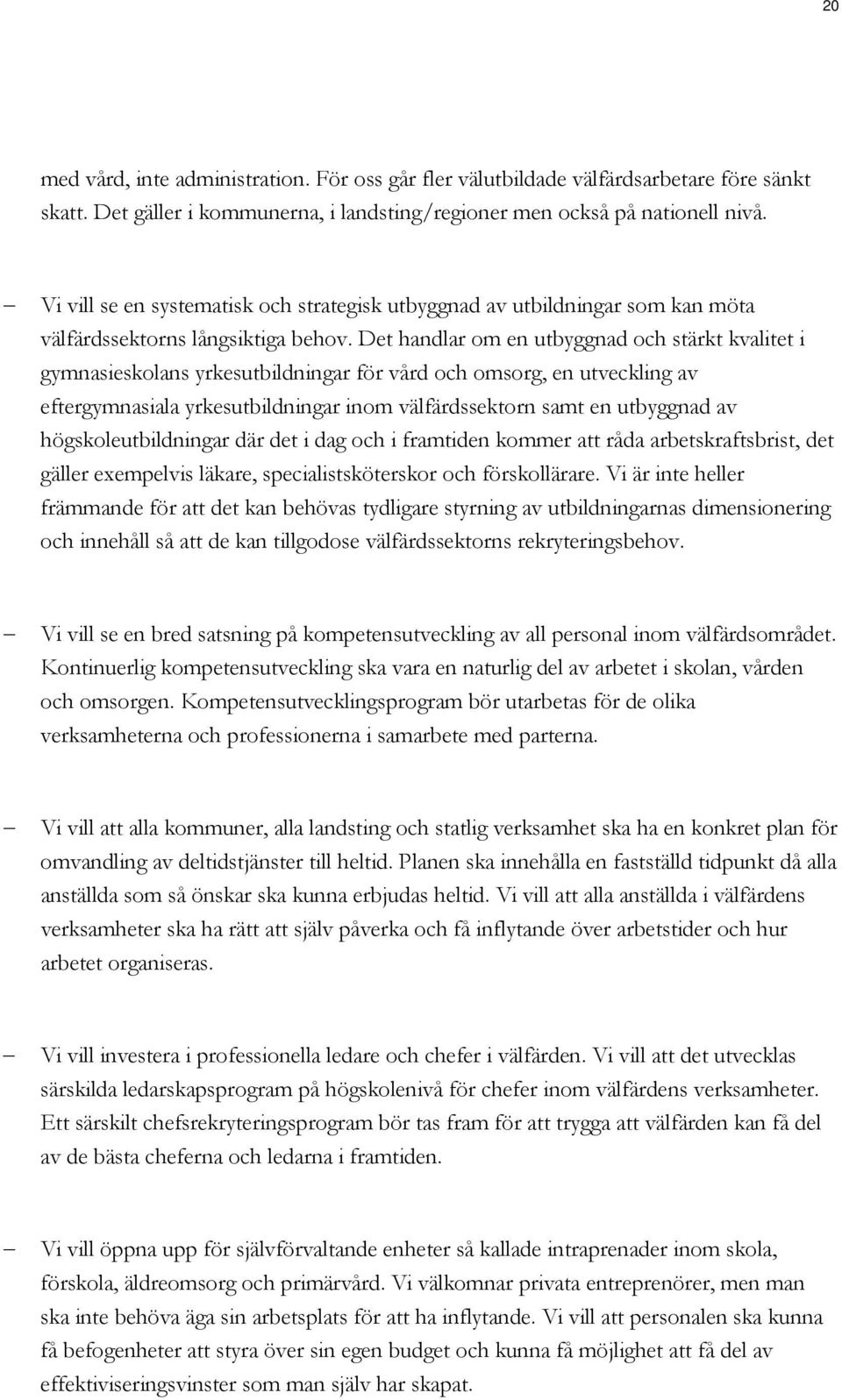 20

med vård, inte administration. För oss går fler välutbildade välfärdsarbetare före sänkt skatt. Det gäller i kommunerna, i landsting/regioner men också på nationell nivå.

– Vi vill se en systematisk och strategisk utbyggnad av utbildningar som kan möta välfärdssektorns långsiktiga behov. Det handlar om en utbyggnad och stärkt kvalitet i gymnasieskolans yrkesutbildningar för vård och omsorg, en utveckling av eftergymnasiala yrkesutbildningar inom välfärdssektorn samt en utbyggnad av högskoleutbildningar där det i dag och i framtiden kommer att råda arbetskraftsbrist, det gäller exempelvis läkare, specialistsköterskor och förskollärare. Vi är inte heller främmande för att det kan behövas tydligare styrning av utbildningarnas dimensionering och innehåll så att de kan tillgodose välfärdssektorns rekryteringsbehov.

– Vi vill se en bred satsning på kompetensutveckling av all personal inom välfärdsområdet. Kontinuerlig kompetensutveckling ska vara en naturlig del av arbetet i skolan, vården och omsorgen. Kompetensutvecklingsprogram bör utarbetas för de olika verksamheterna och professionerna i samarbete med parterna.

– Vi vill att alla kommuner, alla landsting och statlig verksamhet ska ha en konkret plan för omvandling av deltidstjänster till heltid. Planen ska innehålla en fastställd tidpunkt då alla anställda som så önskar ska kunna erbjudas heltid. Vi vill att alla anställda i välfärdens verksamheter ska ha rätt att själv påverka och få inflytande över arbetstider och hur arbetet organiseras.

– Vi vill investera i professionella ledare och chefer i välfärden. Vi vill att det utvecklas särskilda ledarskapsprogram på högskolenivå för chefer inom välfärdens verksamheter. Ett särskilt chefsrekryteringsprogram bör tas fram för att trygga att välfärden kan få del av de bästa cheferna och ledarna i framtiden.

– Vi vill öppna upp för självförvaltande enheter så kallade intraprenader inom skola, förskola, äldreomsorg och primärvård. Vi välkomnar privata entreprenörer, men man ska inte behöva äga sin arbetsplats för att ha inflytande. Vi vill att personalen ska kunna få befogenheter att styra över sin egen budget och kunna få möjlighet att få del av effektiviseringsvinster som man själv har skapat.